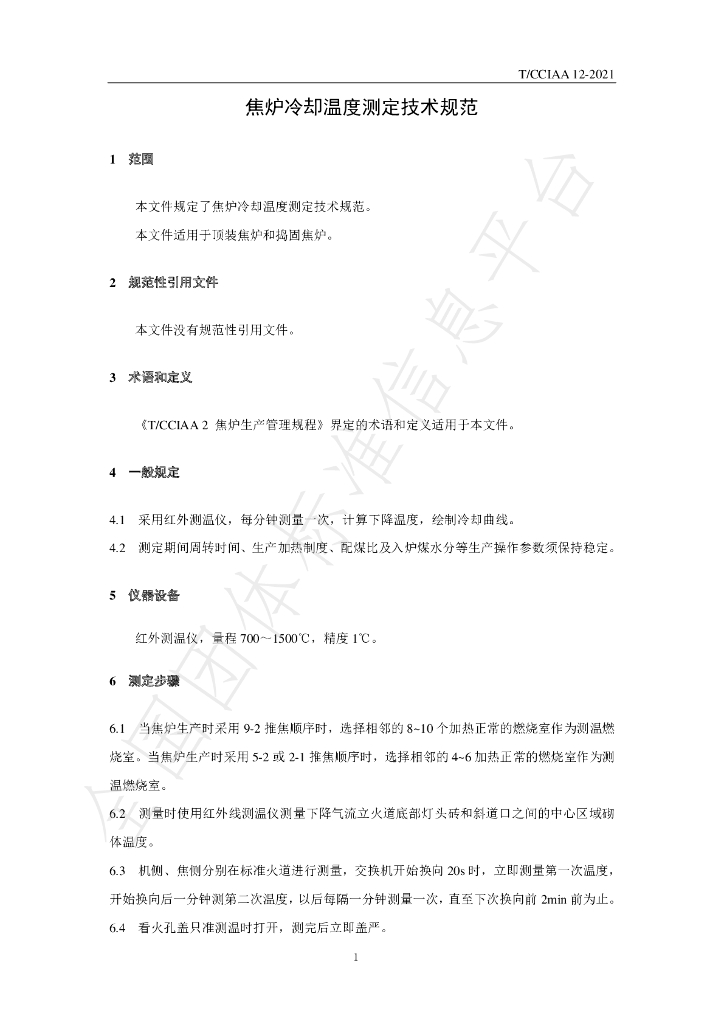 T/CCIAA 12-2021

焦炉冷却温度测定技术规范

1 范围

本文件规定了焦炉冷却温度测定技术规范。

本文件适用于顶装焦炉和捣固焦炉。

2 规范性引用文件

本文件没有规范性引用文件。

3 术语和定义

《T/CCIAA 2 焦炉生产管理规程》界定的术语和定义适用于本文件。

4 一般规定

4.1 采用红外测温仪，每分钟测量一次，计算下降温度，绘制冷却曲线。

4.2 测定期间周转时间、生产加热制度、配煤比及入炉煤水分等生产操作参数须保持稳定。

5 仪器设备

红外测温仪，量程700～1500℃，精度1℃。

6 测定步骤

6.1 当焦炉生产时采用9-2推焦顺序时，选择相邻的8~10个加热正常的燃烧室作为测温燃烧室。当焦炉生产时采用5-2或2-1推焦顺序时，选择相邻的4~6加热正常的燃烧室作为测温燃烧室。

6.2 测量时使用红外线测温仪测量下降气流立火道底部灯头砖和斜道口之间的中心区域砌体温度。

6.3 机侧、焦侧分别在标准火道进行测量，交换机开始换向20s时，立即测量第一次温度，开始换向后一分钟测第二次温度，以后每隔一分钟测量一次，直至下次换向前2min前为止。

6.4 看火孔盖只准测温时打开，测完后立即盖严。

1

全国团体标准信息平台